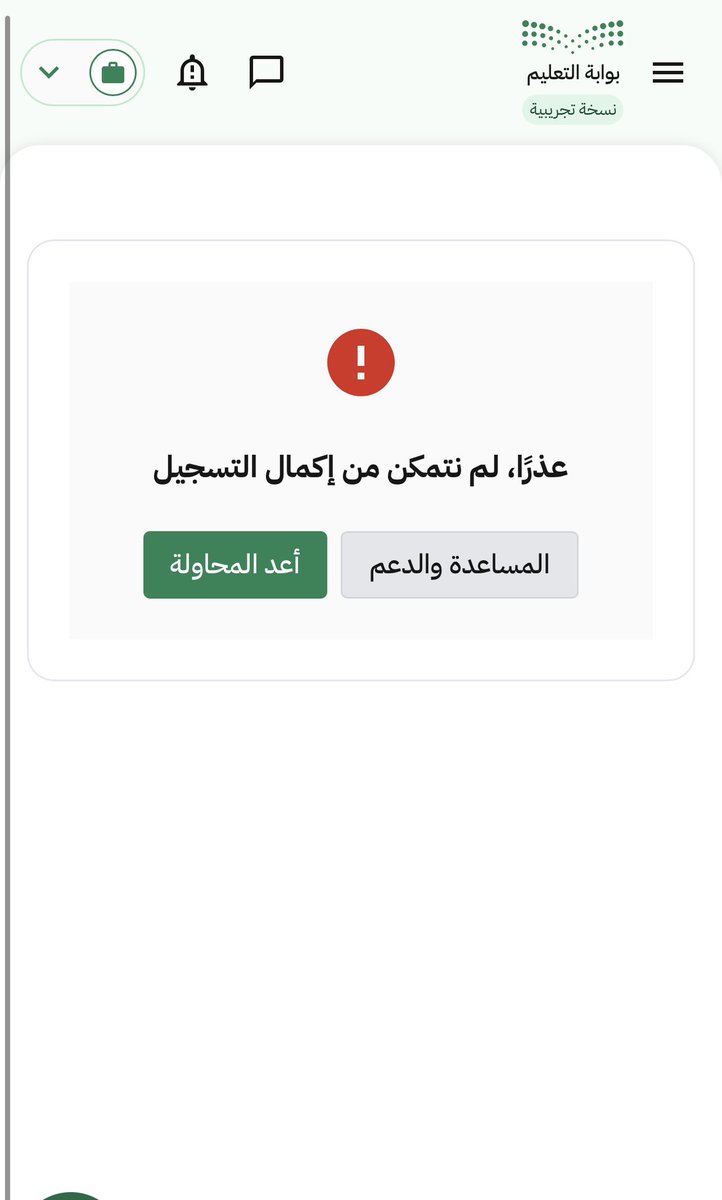 بوابة التعليم
نسخة تجريبية

عذرًا، لم نتمكن من إكمال التسجيل

المساعدة والدعم
أعد المحاولة